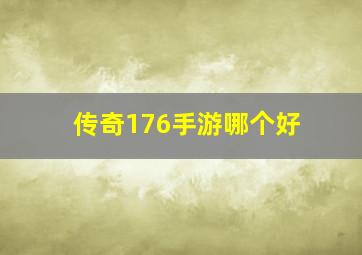 传奇176手游哪个好